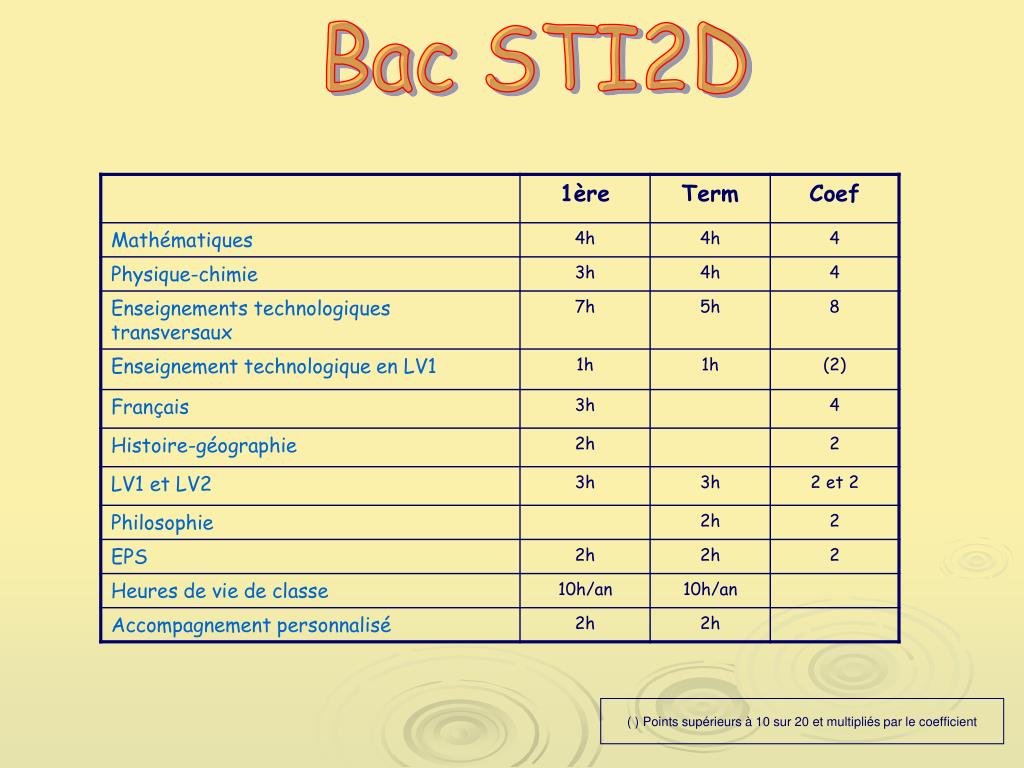 Bac STI2D

| | 1ère | Term | Coef |
|---|---|---|---|
| Mathématiques | 4h | 4h | 4 |
| Physique-chimie | 3h | 4h | 4 |
| Enseignements technologiques transversaux | 7h | 5h | 8 |
| Enseignement technologique en LV1 | 1h | 1h | (2) |
| Français | 3h | | 4 |
| Histoire-géographie | 2h | | 2 |
| LV1 et LV2 | 3h | 3h | 2 et 2 |
| Philosophie | | 2h | 2 |
| EPS | 2h | 2h | 2 |
| Heures de vie de classe | 10h/an | 10h/an | |
| Accompagnement personnalisé | 2h | 2h | |

( ) Points supérieurs à 10 sur 20 et multipliés par le coefficient